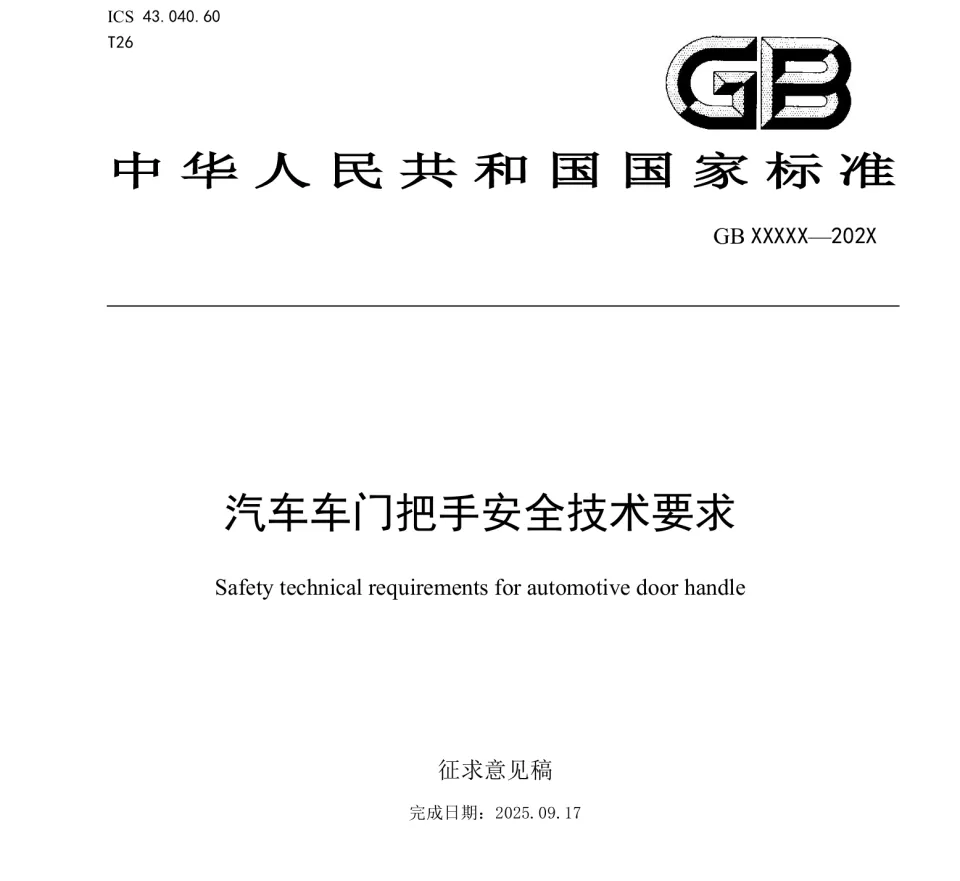 ICS 43.040.60
T26

GB

中华人民共和国国家标准

GB XXXXX—202X

汽车车门把手安全技术要求

Safety technical requirements for automotive door handle

征求意见稿

完成日期：2025.09.17